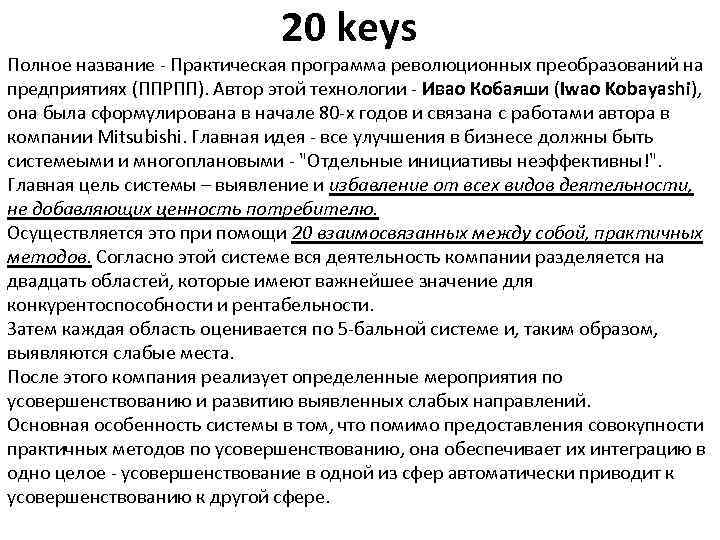 20 keys

Полное название - Практическая программа революционных преобразований на предприятиях (ППРПП). Автор этой технологии - Ивао Кобаяши (Iwao Kobayashi), она была сформулирована в начале 80-х годов и связана с работами автора в компании Mitsubishi. Главная идея - все улучшения в бизнесе должны быть системеыми и многоплановыми - "Отдельные инициативы неэффективны!". Главная цель системы – выявление и избавление от всех видов деятельности, не добавляющих ценность потребителю.
Осуществляется это при помощи 20 взаимосвязанных между собой, практичных методов. Согласно этой системе вся деятельность компании разделяется на двадцать областей, которые имеют важнейшее значение для конкурентоспособности и рентабельности.
Затем каждая область оценивается по 5-бальной системе и, таким образом, выявляются слабые места.
После этого компания реализует определенные мероприятия по усовершенствованию и развитию выявленных слабых направлений.
Основная особенность системы в том, что помимо предоставления совокупности практичных методов по усовершенствованию, она обеспечивает их интеграцию в одно целое - усовершенствование в одной из сфер автоматически приводит к усовершенствованию к другой сфере.